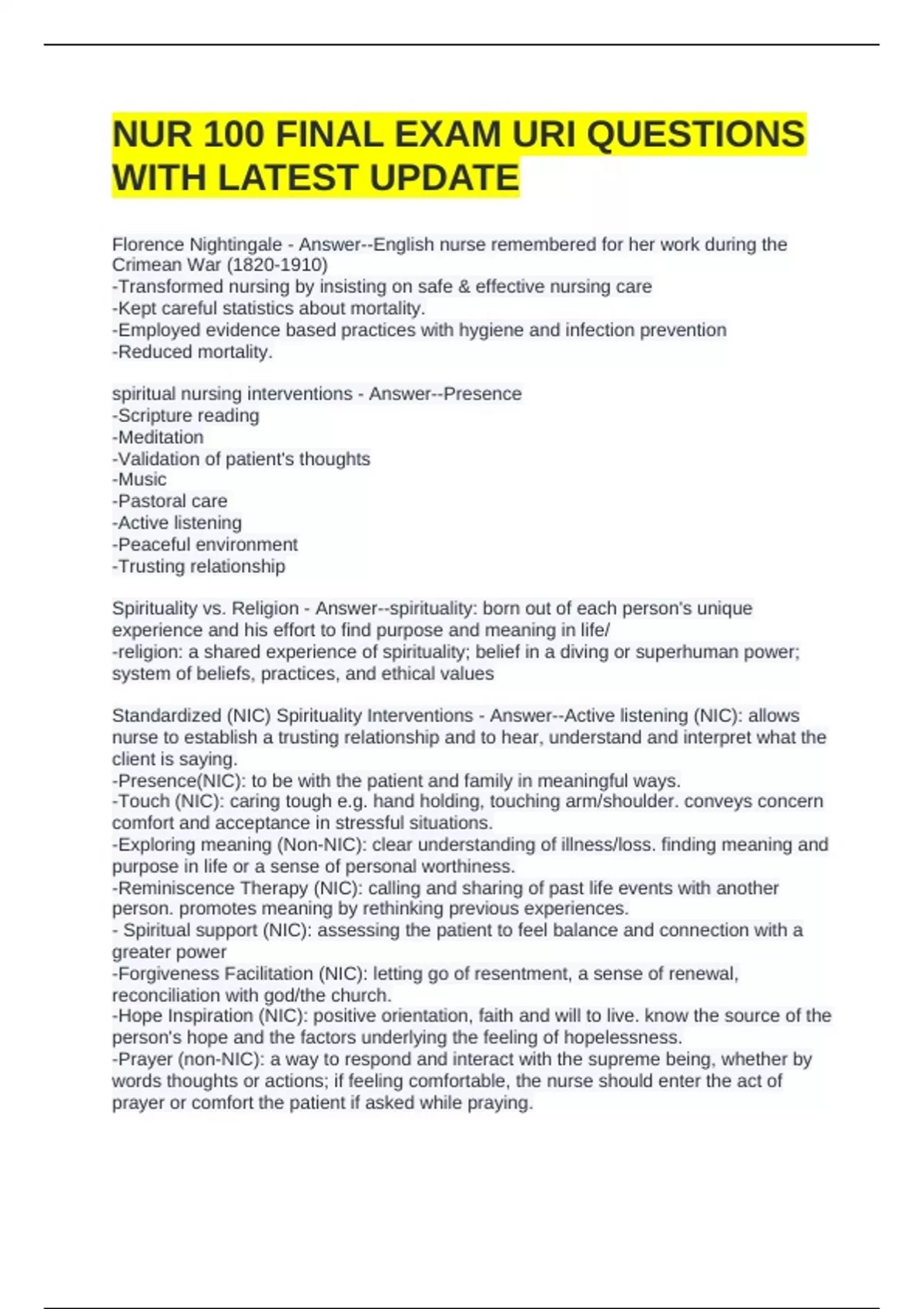 NUR 100 FINAL EXAM URI QUESTIONS WITH LATEST UPDATE

Florence Nightingale - Answer--English nurse remembered for her work during the Crimean War (1820-1910)
-Transformed nursing by insisting on safe & effective nursing care
-Kept careful statistics about mortality.
-Employed evidence based practices with hygiene and infection prevention
-Reduced mortality.

spiritual nursing interventions - Answer--Presence
-Scripture reading
-Meditation
-Validation of patient's thoughts
-Music
-Pastoral care
-Active listening
-Peaceful environment
-Trusting relationship

Spirituality vs. Religion - Answer--spirituality: born out of each person's unique experience and his effort to find purpose and meaning in life/
-religion: a shared experience of spirituality; belief in a diving or superhuman power; system of beliefs, practices, and ethical values

Standardized (NIC) Spirituality Interventions - Answer--Active listening (NIC): allows nurse to establish a trusting relationship and to hear, understand and interpret what the client is saying.
-Presence(NIC): to be with the patient and family in meaningful ways.
-Touch (NIC): caring tough e.g. hand holding, touching arm/shoulder. conveys concern comfort and acceptance in stressful situations.
-Exploring meaning (Non-NIC): clear understanding of illness/loss. finding meaning and purpose in life or a sense of personal worthiness.
-Reminiscence Therapy (NIC): calling and sharing of past life events with another person. promotes meaning by rethinking previous experiences.
- Spiritual support (NIC): assessing the patient to feel balance and connection with a greater power
-Forgiveness Facilitation (NIC): letting go of resentment, a sense of renewal, reconciliation with god/the church.
-Hope Inspiration (NIC): positive orientation, faith and will to live. know the source of the person's hope and the factors underlying the feeling of hopelessness.
-Prayer (non-NIC): a way to respond and interact with the supreme being, whether by words thoughts or actions; if feeling comfortable, the nurse should enter the act of prayer or comfort the patient if asked while praying.